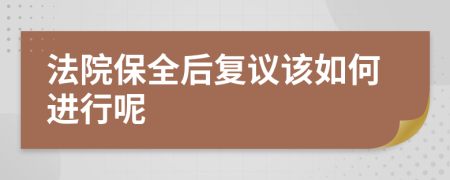 法院保全后复议该如何进行呢